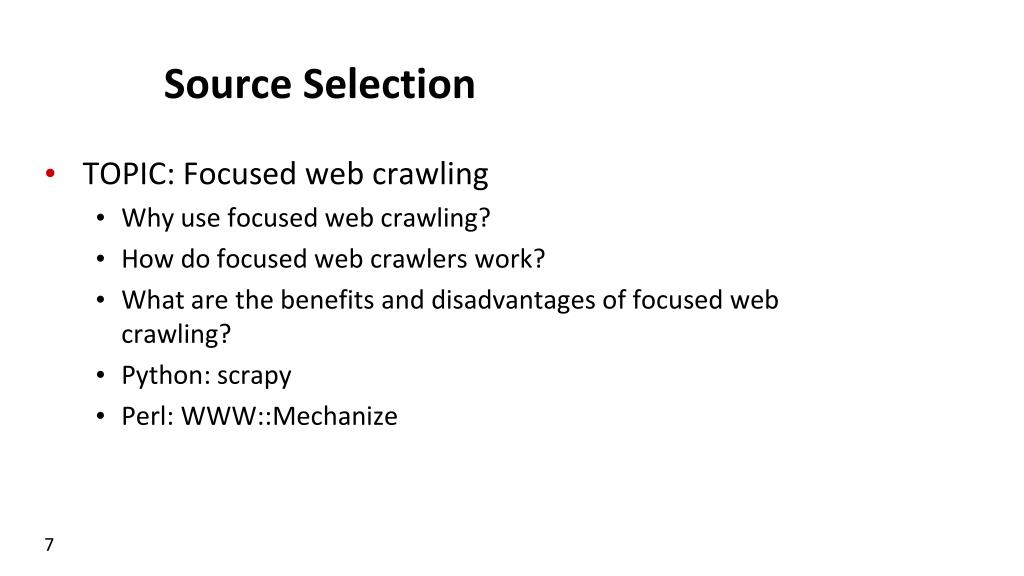 Source Selection

• TOPIC: Focused web crawling
  • Why use focused web crawling?
  • How do focused web crawlers work?
  • What are the benefits and disadvantages of focused web crawling?
  • Python: scrapy
  • Perl: WWW::Mechanize

7